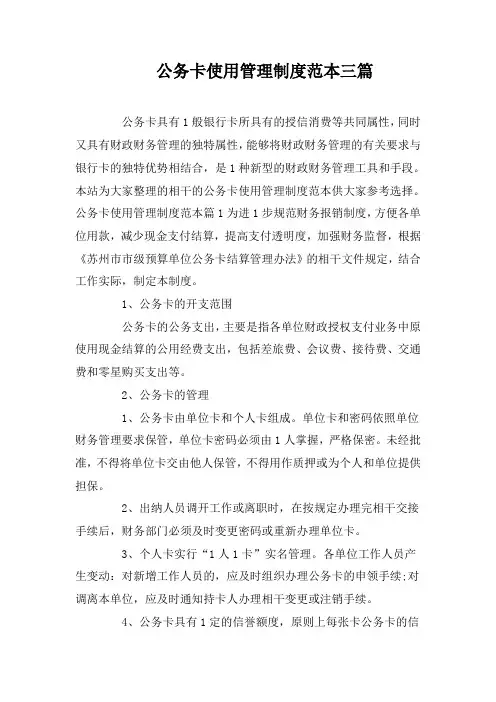 公务卡使用管理制度范本三篇

公务卡具有1般银行卡所具有的授信消费等共同属性，同时又具有财政财务管理的独特属性，能够将财政财务管理的有关要求与银行卡的独特优势相结合，是1种新型的财政财务管理工具和手段。本站为大家整理的相干的公务卡使用管理制度范本供大家参考选择。公务卡使用管理制度范本篇1为进1步规范财务报销制度，方便各单位用款，减少现金支付结算，提高支付透明度，加强财务监督，根据《苏州市市级预算单位公务卡结算管理办法》的相干文件规定，结合工作实际，制定本制度。

1、公务卡的开支范围

公务卡的公务支出，主要是指各单位财政授权支付业务中原使用现金结算的公用经费支出，包括差旅费、会议费、接待费、交通费和零星购买支出等。

2、公务卡的管理

1、公务卡由单位卡和个人卡组成。单位卡和密码依照单位财务管理要求保管，单位卡密码必须由1人掌握，严格保密。未经批准，不得将单位卡交由他人保管，不得用作质押或为个人和单位提供担保。

2、出纳人员调开工作或离职时，在按规定办理完相干交接手续后，财务部门必须及时变更密码或重新办理单位卡。

3、个人卡实行“1人1卡”实名管理。各单位工作人员产生变动：对新增工作人员的，应及时组织办理公务卡的申领手续；对调离本单位，应及时通知持卡人办理相干变更或注销手续。

4、公务卡具有1定的信誉额度，原则上每张卡公务卡的信